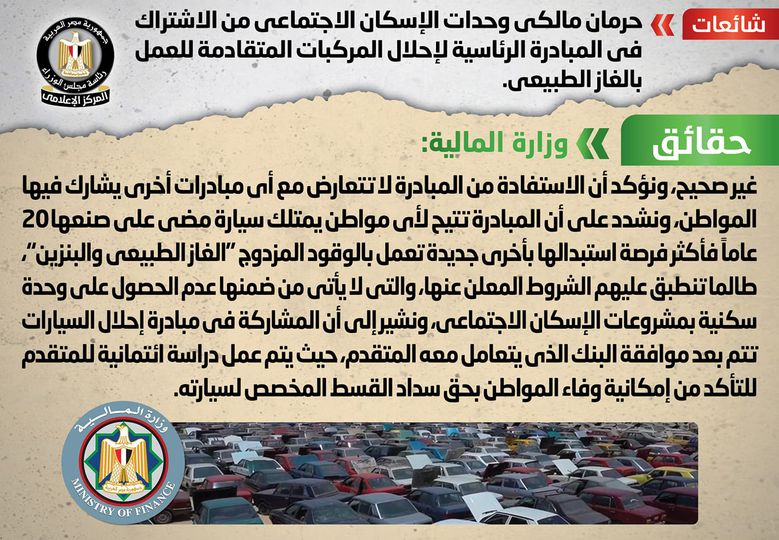 شائعات

حرمان مالكى وحدات الإسكان الاجتماعى من الاشتراك فى المبادرة الرئاسية لإحلال المركبات المتقادمة للعمل بالغاز الطبيعى.

جمهورية مصر العربية
رئاسة مجلس الوزراء
المركز الإعلامى

حقائق

وزارة المالية:

غير صحيح، ونؤكد أن الاستفادة من المبادرة لا تتعارض مع أى مبادرات أخرى يشارك فيها المواطن، ونشدد على أن المبادرة تتيح لأى مواطن يمتلك سيارة مضى على صنعها 20 عاماً فأكثر فرصة استبدالها بأخرى جديدة تعمل بالوقود المزدوج "الغاز الطبيعى والبنزين"، طالما تنطبق عليهم الشروط المعلن عنها، والتى لا يأتى من ضمنها عدم الحصول على وحدة سكنية بمشروعات الإسكان الاجتماعى، ونشير إلى أن المشاركة فى مبادرة إحلال السيارات تتم بعد موافقة البنك الذى يتعامل معه المتقدم، حيث يتم عمل دراسة ائتمانية للمتقدم للتأكد من إمكانية وفاء المواطن بحق سداد القسط المخصص لسيارته.

وزارة المالية
MINISTRY OF FINANCE